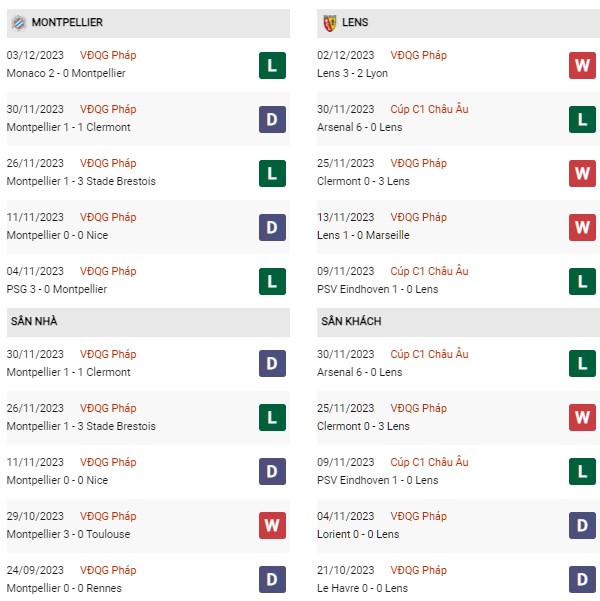 MONTPELLIER

03/12/2023 VĐQG Pháp
Monaco 2 - 0 Montpellier
L

30/11/2023 VĐQG Pháp
Montpellier 1 - 1 Clermont
D

26/11/2023 VĐQG Pháp
Montpellier 1 - 3 Stade Brestois
L

11/11/2023 VĐQG Pháp
Montpellier 0 - 0 Nice
D

04/11/2023 VĐQG Pháp
PSG 3 - 0 Montpellier
L

SÂN NHÀ

30/11/2023 VĐQG Pháp
Montpellier 1 - 1 Clermont
D

26/11/2023 VĐQG Pháp
Montpellier 1 - 3 Stade Brestois
L

11/11/2023 VĐQG Pháp
Montpellier 0 - 0 Nice
D

29/10/2023 VĐQG Pháp
Montpellier 3 - 0 Toulouse
W

24/09/2023 VĐQG Pháp
Montpellier 0 - 0 Rennes
D

LENS

02/12/2023 VĐQG Pháp
Lens 3 - 2 Lyon
W

30/11/2023 Cúp C1 Châu Âu
Arsenal 6 - 0 Lens
L

25/11/2023 VĐQG Pháp
Clermont 0 - 3 Lens
W

13/11/2023 VĐQG Pháp
Lens 1 - 0 Marseille
W

09/11/2023 Cúp C1 Châu Âu
PSV Eindhoven 1 - 0 Lens
L

SÂN KHÁCH

30/11/2023 Cúp C1 Châu Âu
Arsenal 6 - 0 Lens
L

25/11/2023 VĐQG Pháp
Clermont 0 - 3 Lens
W

09/11/2023 Cúp C1 Châu Âu
PSV Eindhoven 1 - 0 Lens
L

04/11/2023 VĐQG Pháp
Lorient 0 - 0 Lens
D

21/10/2023 VĐQG Pháp
Le Havre 0 - 0 Lens
D